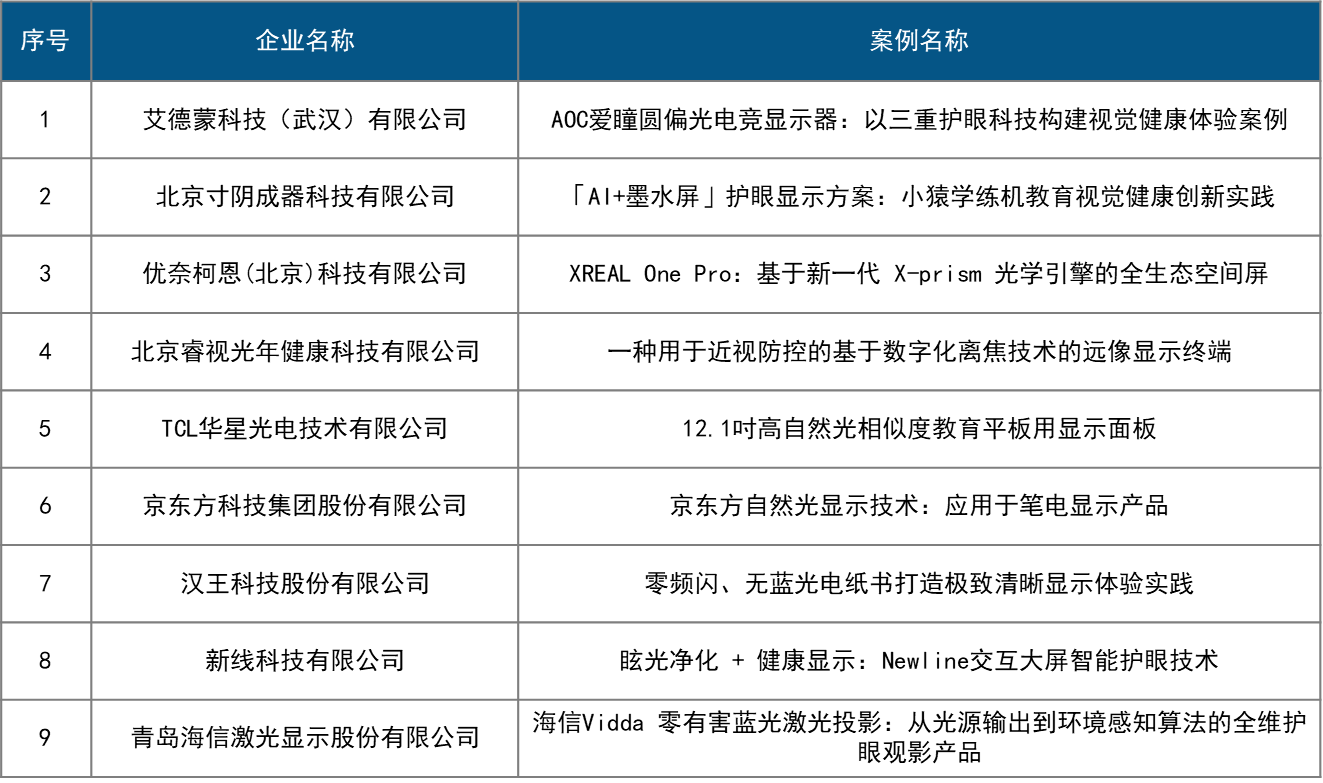 | 序号 | 企业名称 | 案例名称 |
|---|---|---|
| 1 | 艾德蒙科技（武汉）有限公司 | AOC爱瞳圆偏光电竞显示器：以三重护眼科技构建视觉健康体验案例 |
| 2 | 北京寸阴成器科技有限公司 | 「AI+墨水屏」护眼显示方案：小猿学练机教育视觉健康创新实践 |
| 3 | 优奈柯恩(北京)科技有限公司 | XREAL One Pro：基于新一代 X-prism 光学引擎的全生态空间屏 |
| 4 | 北京睿视光年健康科技有限公司 | 一种用于近视防控的基于数字化离焦技术的远像显示终端 |
| 5 | TCL华星光电技术有限公司 | 12.1吋高自然光相似度教育平板用显示面板 |
| 6 | 京东方科技集团股份有限公司 | 京东方自然光显示技术：应用于笔电显示产品 |
| 7 | 汉王科技股份有限公司 | 零频闪、无蓝光电纸书打造极致清晰显示体验实践 |
| 8 | 新线科技有限公司 | 眩光净化 + 健康显示：Newline交互大屏智能护眼技术 |
| 9 | 青岛海信激光显示股份有限公司 | 海信Vidda 零有害蓝光激光投影：从光源输出到环境感知算法的全维护眼观影产品 |